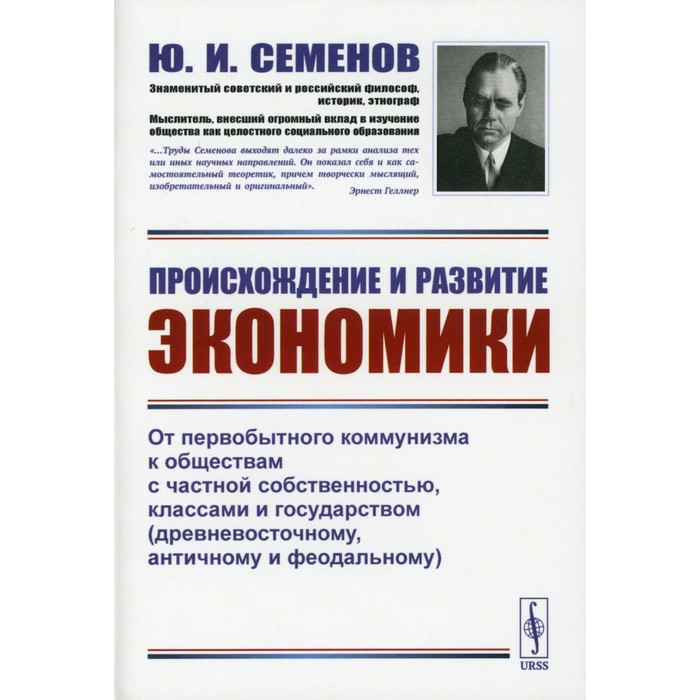 Ю. И. СЕМЕНОВ

Знаменитый советский и российский философ, историк, этнограф

Мыслитель, внесший огромный вклад в изучение общества как целостного социального образования

«...Труды Семенова выходят далеко за рамки анализа тех или иных научных направлений. Он показал себя и как самостоятельный теоретик, причем творчески мыслящий, изобретательный и оригинальный».

Эрнест Геллнер

ПРОИСХОЖДЕНИЕ И РАЗВИТИЕ

ЭКОНОМИКИ

От первобытного коммунизма к обществам с частной собственностью, классами и государством (древневосточному, античному и феодальному)

URSS